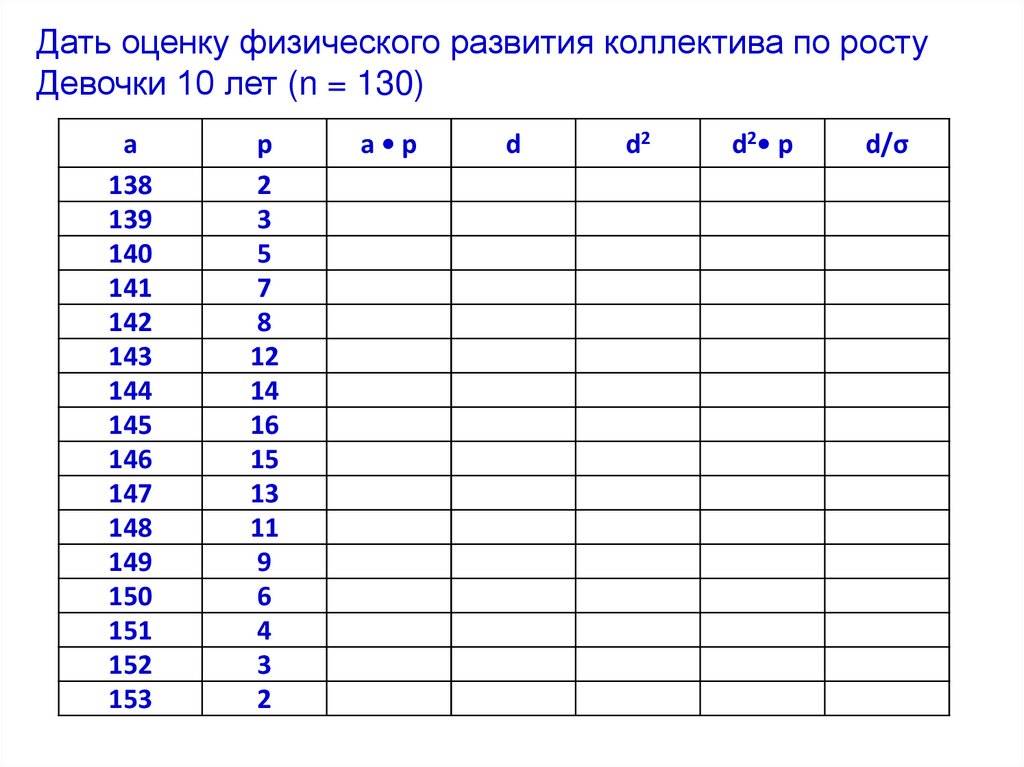 Дать оценку физического развития коллектива по росту
Девочки 10 лет (n = 130)

| a | p | a • p | d | $d^2$ | $d^2$• p | d/σ |
|---|---|---|---|---|---|---|
| 138 | 2 | | | | | |
| 139 | 3 | | | | | |
| 140 | 5 | | | | | |
| 141 | 7 | | | | | |
| 142 | 8 | | | | | |
| 143 | 12 | | | | | |
| 144 | 14 | | | | | |
| 145 | 16 | | | | | |
| 146 | 15 | | | | | |
| 147 | 13 | | | | | |
| 148 | 11 | | | | | |
| 149 | 9 | | | | | |
| 150 | 6 | | | | | |
| 151 | 4 | | | | | |
| 152 | 3 | | | | | |
| 153 | 2 | | | | | |